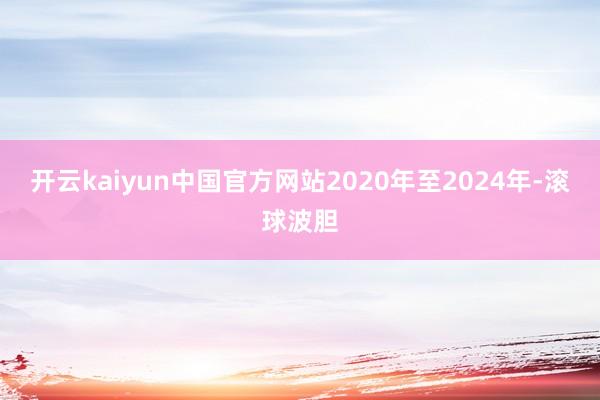 开云kaiyun中国官方网站2020年至2024年-滚球波胆